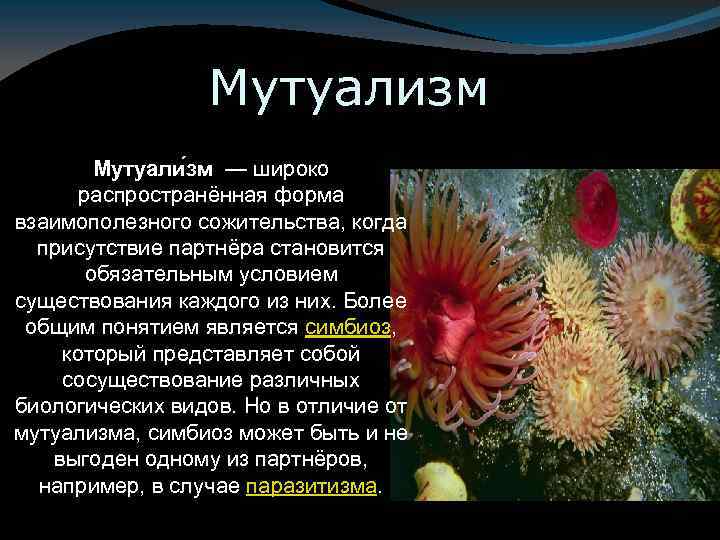 Мутуализм

Мутуали́зм — широко распространённая форма взаимополезного сожительства, когда присутствие партнёра становится обязательным условием существования каждого из них. Более общим понятием является симбиоз, который представляет собой сосуществование различных биологических видов. Но в отличие от мутуализма, симбиоз может быть и не выгоден одному из партнёров, например, в случае паразитизма.